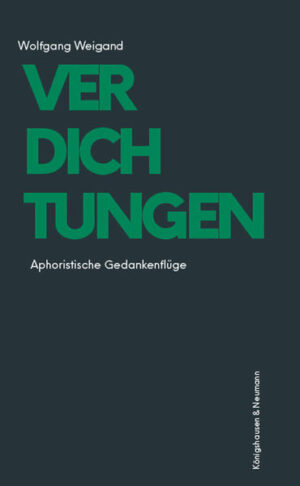 Wolfgang Weigand

VER
DICH
TUNGEN

Aphoristische Gedankenflüge

Königshausen & Neumann